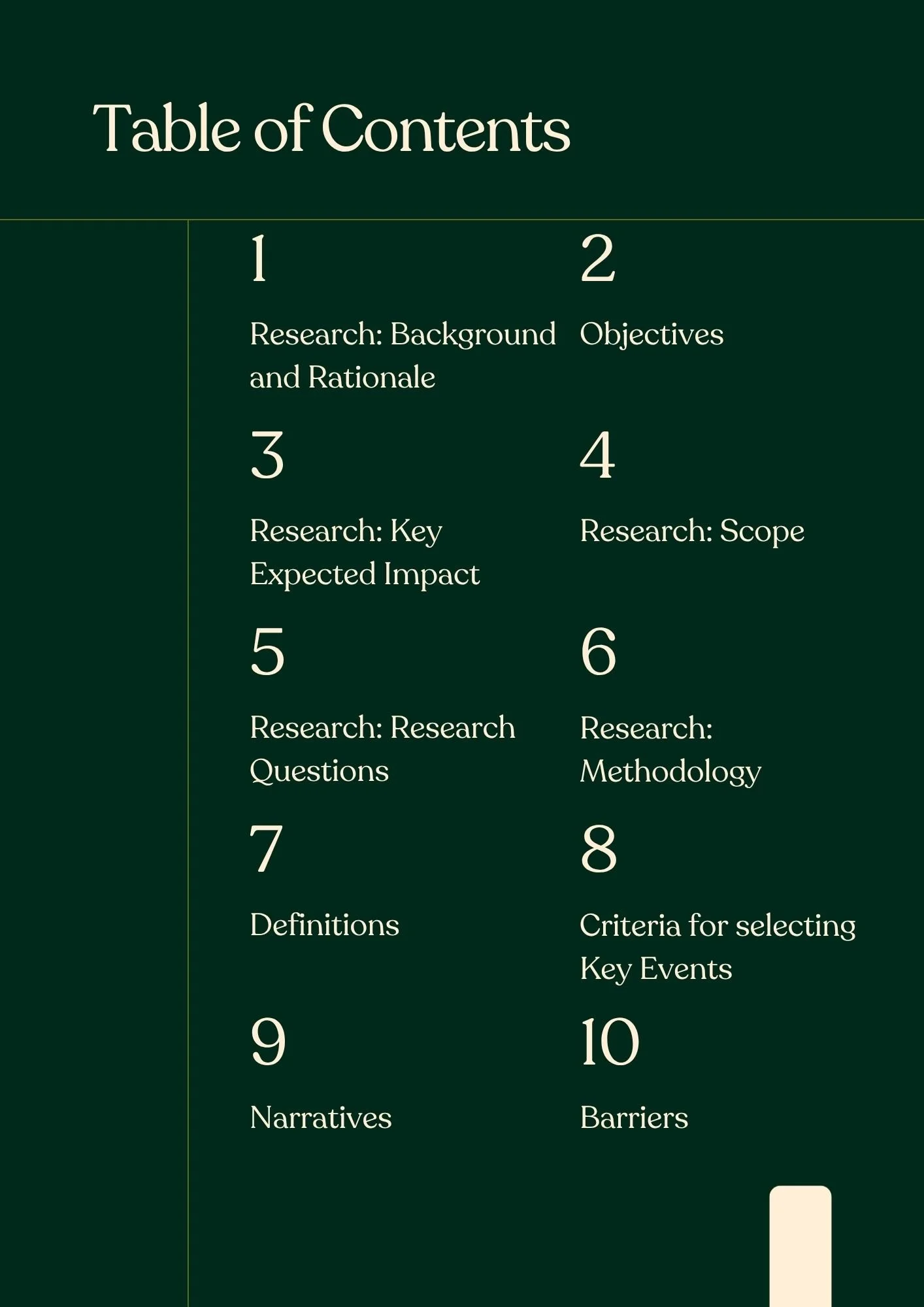 Table of Contents

1

Research: Background and Rationale

2

Objectives

3

Research: Key Expected Impact

4

Research: Scope

5

Research: Research Questions

6

Research: Methodology

7

Definitions

8

Criteria for selecting Key Events

9

Narratives

10

Barriers